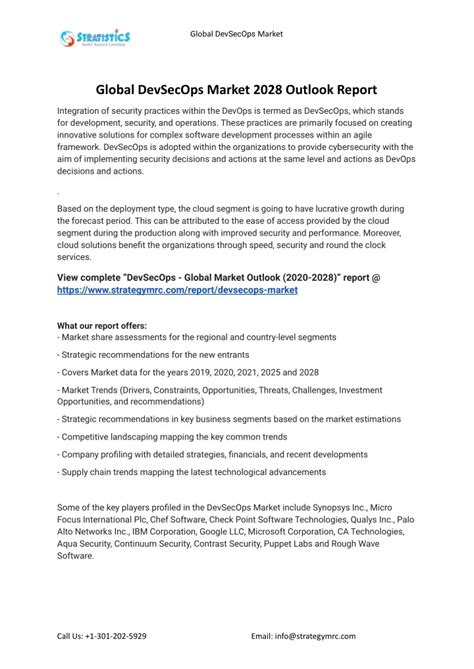 STRATISTICS
Market Research Consulting

Global DevSecOps Market

Global DevSecOps Market 2028 Outlook Report

Integration of security practices within the DevOps is termed as DevSecOps, which stands for development, security, and operations. These practices are primarily focused on creating innovative solutions for complex software development processes within an agile framework. DevSecOps is adopted within the organizations to provide cybersecurity with the aim of implementing security decisions and actions at the same level and actions as DevOps decisions and actions.

.

Based on the deployment type, the cloud segment is going to have lucrative growth during the forecast period. This can be attributed to the ease of access provided by the cloud segment during the production along with improved security and performance. Moreover, cloud solutions benefit the organizations through speed, security and round the clock services.

View complete "DevSecOps - Global Market Outlook (2020-2028)" report @ https://www.strategymrc.com/report/devsecops-market

What our report offers:
- Market share assessments for the regional and country-level segments
- Strategic recommendations for the new entrants
- Covers Market data for the years 2019, 2020, 2021, 2025 and 2028
- Market Trends (Drivers, Constraints, Opportunities, Threats, Challenges, Investment Opportunities, and recommendations)
- Strategic recommendations in key business segments based on the market estimations
- Competitive landscaping mapping the key common trends
- Company profiling with detailed strategies, financials, and recent developments
- Supply chain trends mapping the latest technological advancements

Some of the key players profiled in the DevSecOps Market include Synopsys Inc., Micro Focus International Plc, Chef Software, Check Point Software Technologies, Qualys Inc., Palo Alto Networks Inc., IBM Corporation, Google LLC, Microsoft Corporation, CA Technologies, Aqua Security, Continuum Security, Contrast Security, Puppet Labs and Rough Wave Software.

Call Us: +1-301-202-5929

Email: info@strategymrc.com